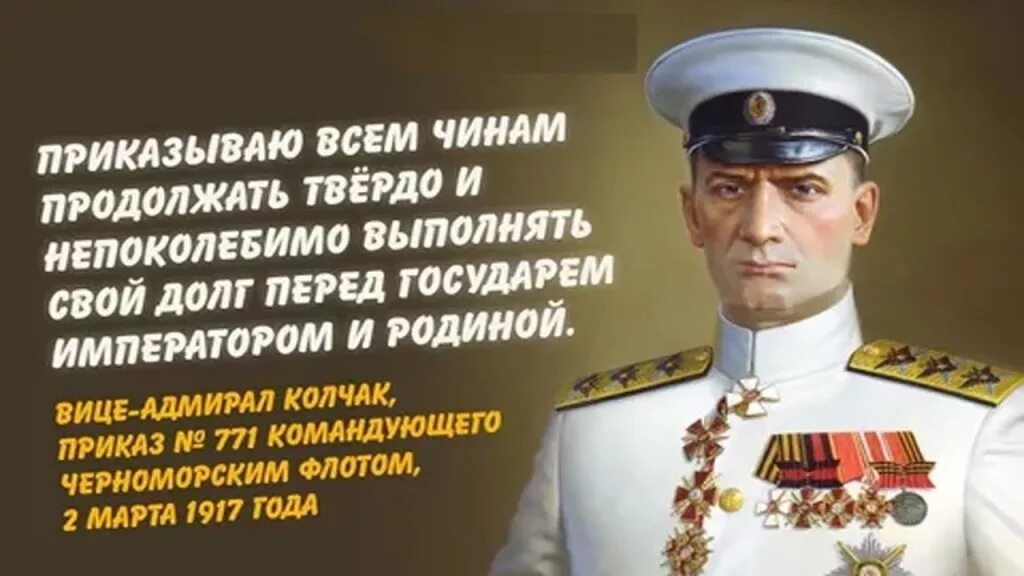 ПРИКАЗЫВАЮ ВСЕМ ЧИНАМ ПРОДОЛЖАТЬ ТВЁРДО И НЕПОКОЛЕБИМО ВЫПОЛНЯТЬ СВОЙ ДОЛГ ПЕРЕД ГОСУДАРЕМ ИМПЕРАТОРОМ И РОДИНОЙ.

ВИЦЕ-АДМИРАЛ КОЛЧАК,
ПРИКАЗ № 771 КОМАНДУЮЩЕГО ЧЕРНОМОРСКИМ ФЛОТОМ,
2 МАРТА 1917 ГОДА